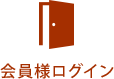 会員様ログイン